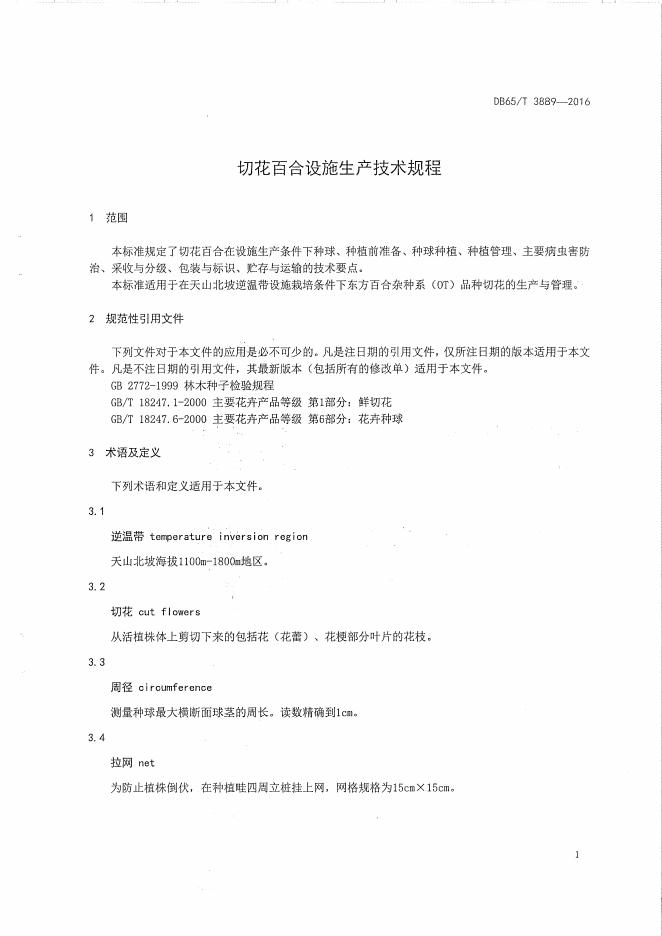 DB65/T 3889—2016

切花百合设施生产技术规程

1 范围

本标准规定了切花百合在设施生产条件下种球、种植前准备、种球种植、种植管理、主要病虫害防治、采收与分级、包装与标识、贮存与运输的技术要点。

本标准适用于在天山北坡逆温带设施栽培条件下东方百合杂种系（OT）品种切花的生产与管理。

2 规范性引用文件

下列文件对于本文件的应用是必不可少的。凡是注日期的引用文件，仅所注日期的版本适用于本文件。凡是不注日期的引用文件，其最新版本（包括所有的修改单）适用于本文件。

GB 2772-1999 林木种子检验规程

GB/T 18247.1-2000 主要花卉产品等级 第1部分：鲜切花

GB/T 18247.6-2000 主要花卉产品等级 第6部分：花卉种球

3 术语及定义

下列术语和定义适用于本文件。

3.1

逆温带 temperature inversion region

天山北坡海拔1100m-1800m地区。

3.2

切花 cut flowers

从活植株体上剪切下来的包括花（花蕾）、花梗部分叶片的花枝。

3.3

周径 circumference

测量种球最大横断面球茎的周长。读数精确到1cm。

3.4

拉网 net

为防止植株倒伏，在种植畦四周立桩挂上网，网格规格为15cm×15cm。

1